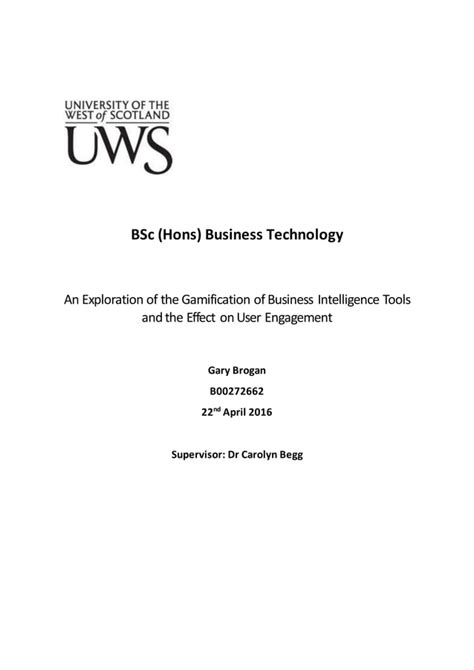 UNIVERSITY OF THE
WEST of SCOTLAND
UWS

BSc (Hons) Business Technology

An Exploration of the Gamification of Business Intelligence Tools and the Effect on User Engagement

Gary Brogan

B00272662

22$^{nd}$ April 2016

Supervisor: Dr Carolyn Begg